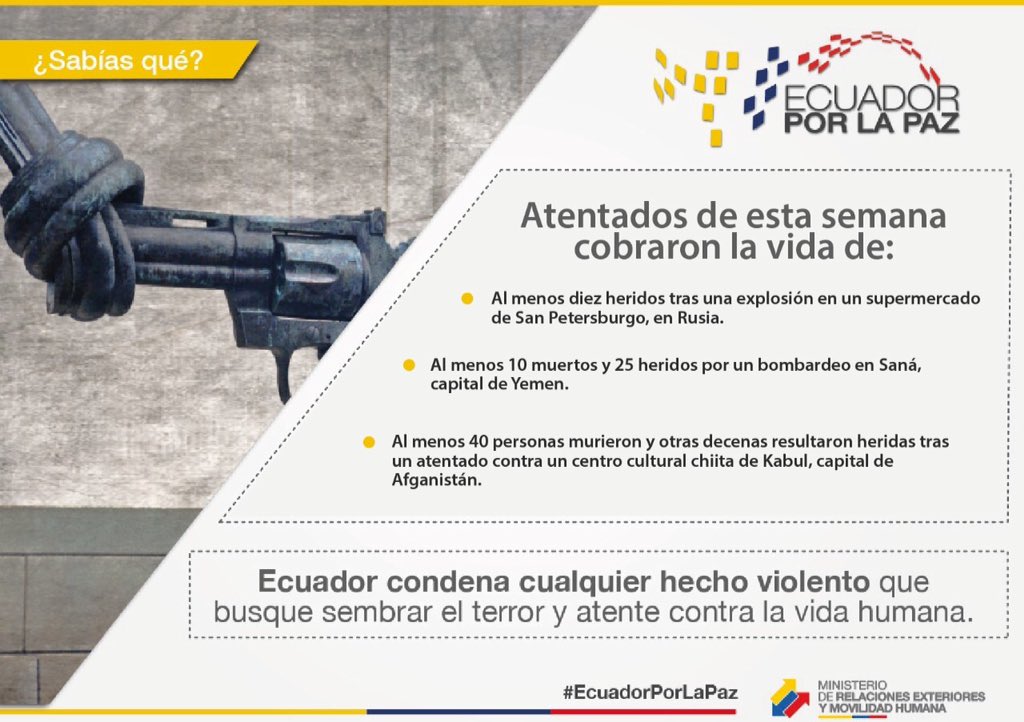 ¿Sabías qué?

ECUADOR POR LA PAZ

Atentados de esta semana cobraron la vida de:

• Al menos diez heridos tras una explosión en un supermercado de San Petersburgo, en Rusia.

• Al menos 10 muertos y 25 heridos por un bombardeo en Saná, capital de Yemen.

• Al menos 40 personas murieron y otras decenas resultaron heridas tras un atentado contra un centro cultural chiita de Kabul, capital de Afganistán.

Ecuador condena cualquier hecho violento que busque sembrar el terror y atente contra la vida humana.

#EcuadorPorLaPaz

MINISTERIO DE RELACIONES EXTERIORES Y MOVILIDAD HUMANA